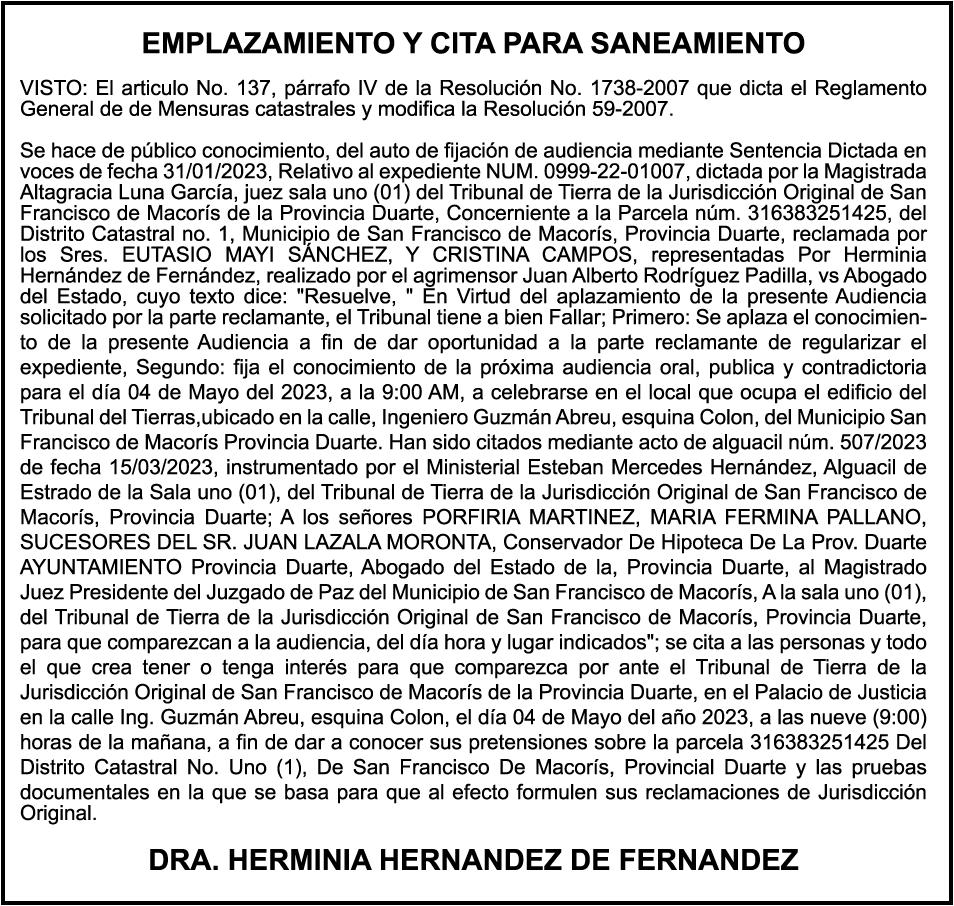 EMPLAZAMIENTO Y CITA PARA SANEAMIENTO

VISTO: El articulo No. 137, párrafo IV de la Resolución No. 1738-2007 que dicta el Reglamento General de de Mensuras catastrales y modifica la Resolución 59-2007.

Se hace de público conocimiento, del auto de fijación de audiencia mediante Sentencia Dictada en voces de fecha 31/01/2023, Relativo al expediente NUM. 0999-22-01007, dictada por la Magistrada Altagracia Luna García, juez sala uno (01) del Tribunal de Tierra de la Jurisdicción Original de San Francisco de Macorís de la Provincia Duarte, Concerniente a la Parcela núm. 316383251425, del Distrito Catastral no. 1, Municipio de San Francisco de Macorís, Provincia Duarte, reclamada por los Sres. EUTASIO MAYI SÁNCHEZ, Y CRISTINA CAMPOS, representadas Por Herminia Hernández de Fernández, realizado por el agrimensor Juan Alberto Rodríguez Padilla, vs Abogado del Estado, cuyo texto dice: "Resuelve, " En Virtud del aplazamiento de la presente Audiencia solicitado por la parte reclamante, el Tribunal tiene a bien Fallar; Primero: Se aplaza el conocimiento de la presente Audiencia a fin de dar oportunidad a la parte reclamante de regularizar el expediente, Segundo: fija el conocimiento de la próxima audiencia oral, publica y contradictoria para el día 04 de Mayo del 2023, a la 9:00 AM, a celebrarse en el local que ocupa el edificio del Tribunal del Tierras,ubicado en la calle, Ingeniero Guzmán Abreu, esquina Colon, del Municipio San Francisco de Macorís Provincia Duarte. Han sido citados mediante acto de alguacil núm. 507/2023 de fecha 15/03/2023, instrumentado por el Ministerial Esteban Mercedes Hernández, Alguacil de Estrado de la Sala uno (01), del Tribunal de Tierra de la Jurisdicción Original de San Francisco de Macorís, Provincia Duarte; A los señores PORFIRIA MARTINEZ, MARIA FERMINA PALLANO, SUCESORES DEL SR. JUAN LAZALA MORONTA, Conservador De Hipoteca De La Prov. Duarte AYUNTAMIENTO Provincia Duarte, Abogado del Estado de la, Provincia Duarte, al Magistrado Juez Presidente del Juzgado de Paz del Municipio de San Francisco de Macorís, A la sala uno (01), del Tribunal de Tierra de la Jurisdicción Original de San Francisco de Macorís, Provincia Duarte, para que comparezcan a la audiencia, del día hora y lugar indicados"; se cita a las personas y todo el que crea tener o tenga interés para que comparezca por ante el Tribunal de Tierra de la Jurisdicción Original de San Francisco de Macorís de la Provincia Duarte, en el Palacio de Justicia en la calle Ing. Guzmán Abreu, esquina Colon, el día 04 de Mayo del año 2023, a las nueve (9:00) horas de la mañana, a fin de dar a conocer sus pretensiones sobre la parcela 316383251425 Del Distrito Catastral No. Uno (1), De San Francisco De Macorís, Provincial Duarte y las pruebas documentales en la que se basa para que al efecto formulen sus reclamaciones de Jurisdicción Original.

DRA. HERMINIA HERNANDEZ DE FERNANDEZ